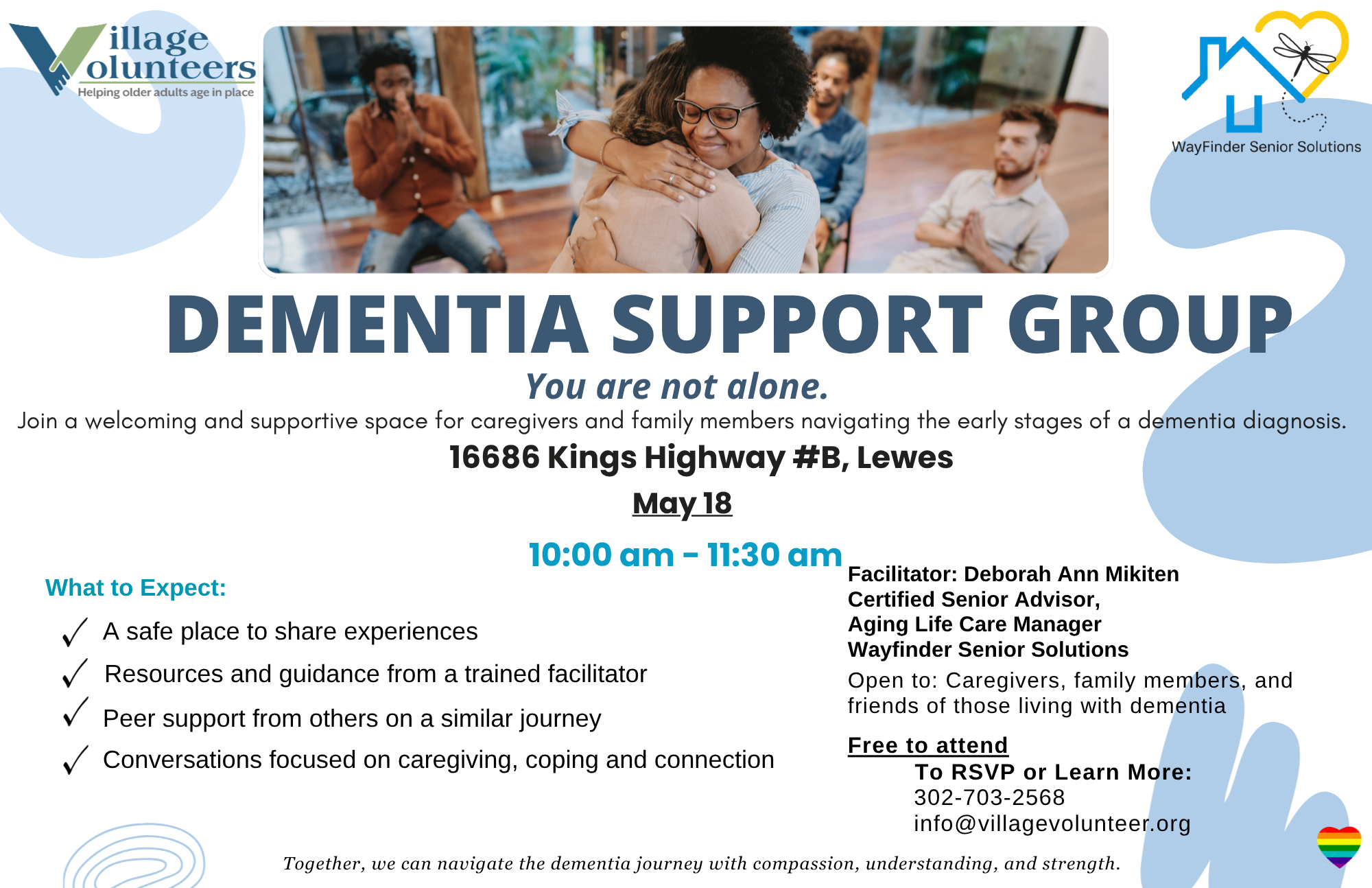 Village Volunteers
Helping older adults age in place

WayFinder Senior Solutions

DEMENTIA SUPPORT GROUP

You are not alone.

Join a welcoming and supportive space for caregivers and family members navigating the early stages of a dementia diagnosis.

16686 Kings Highway #B, Lewes

May 18

10:00 am - 11:30 am

What to Expect:

✓ A safe place to share experiences
✓ Resources and guidance from a trained facilitator
✓ Peer support from others on a similar journey
✓ Conversations focused on caregiving, coping and connection

Facilitator: Deborah Ann Mikiten
Certified Senior Advisor,
Aging Life Care Manager
Wayfinder Senior Solutions

Open to: Caregivers, family members, and friends of those living with dementia

Free to attend

To RSVP or Learn More:
302-703-2568
info@villagevolunteer.org

Together, we can navigate the dementia journey with compassion, understanding, and strength.